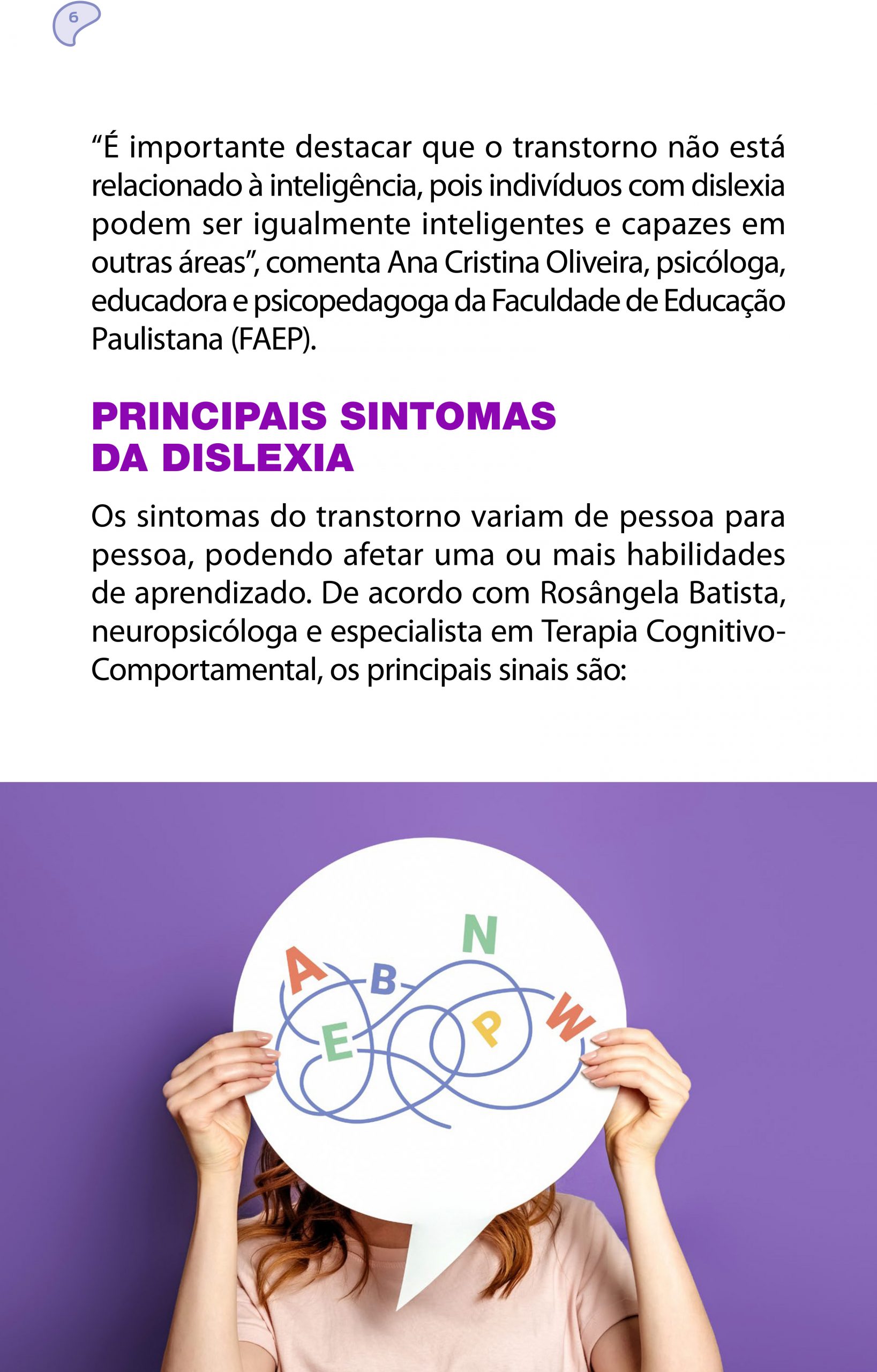 6

“É importante destacar que o transtorno não está relacionado à inteligência, pois indivíduos com dislexia podem ser igualmente inteligentes e capazes em outras áreas”, comenta Ana Cristina Oliveira, psicóloga, educadora e psicopedagoga da Faculdade de Educação Paulistana (FAEP).

PRINCIPAIS SINTOMAS DA DISLEXIA

Os sintomas do transtorno variam de pessoa para pessoa, podendo afetar uma ou mais habilidades de aprendizado. De acordo com Rosângela Batista, neuropsicóloga e especialista em Terapia Cognitivo-Comportamental, os principais sinais são:

A B N E P W